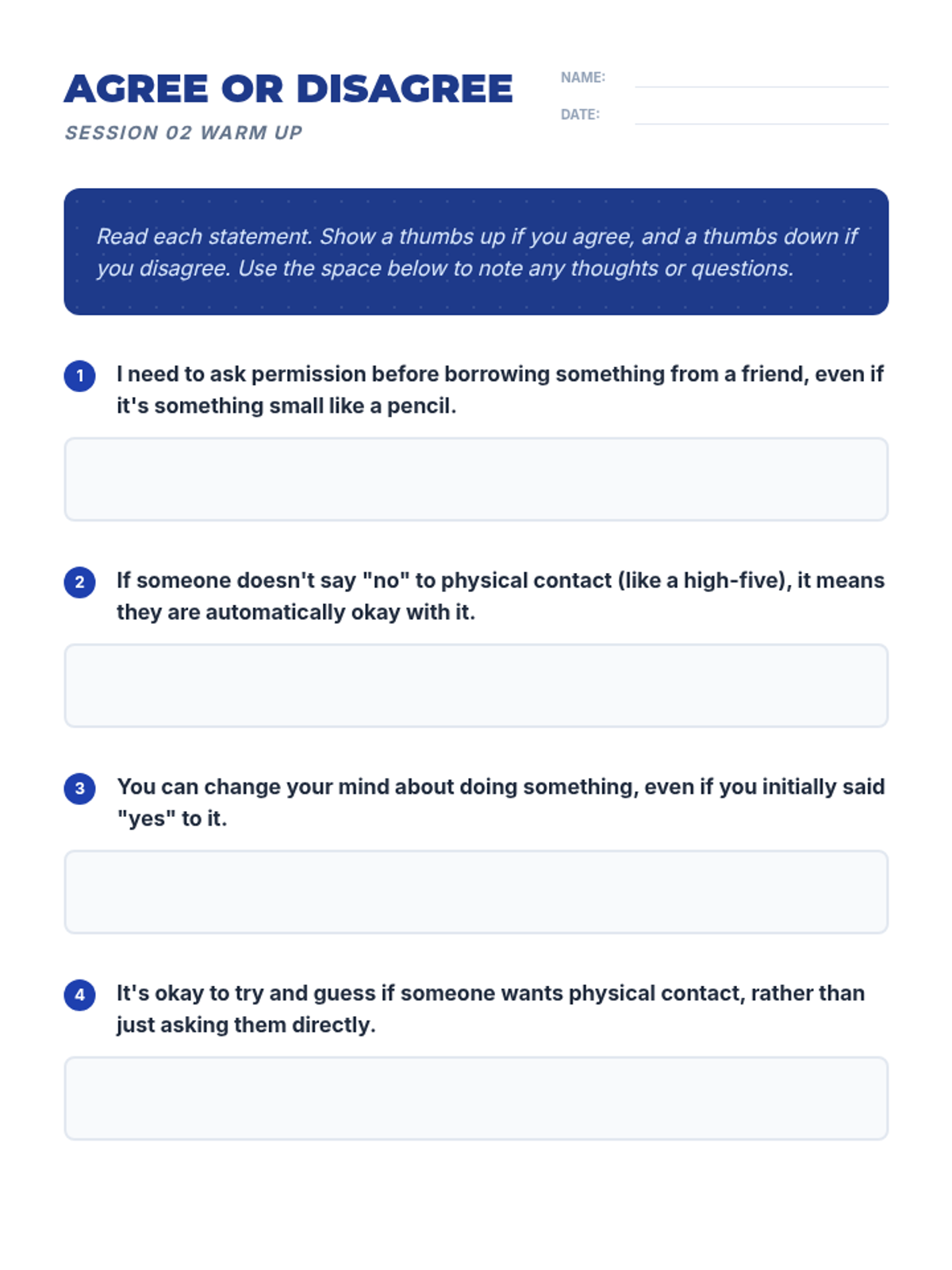 AGREE OR DISAGREE

SESSION 02 WARM UP

NAME:

DATE:

Read each statement. Show a thumbs up if you agree, and a thumbs down if you disagree. Use the space below to note any thoughts or questions.

1 I need to ask permission before borrowing something from a friend, even if it's something small like a pencil.

2 If someone doesn't say "no" to physical contact (like a high-five), it means they are automatically okay with it.

3 You can change your mind about doing something, even if you initially said "yes" to it.

4 It's okay to try and guess if someone wants physical contact, rather than just asking them directly.